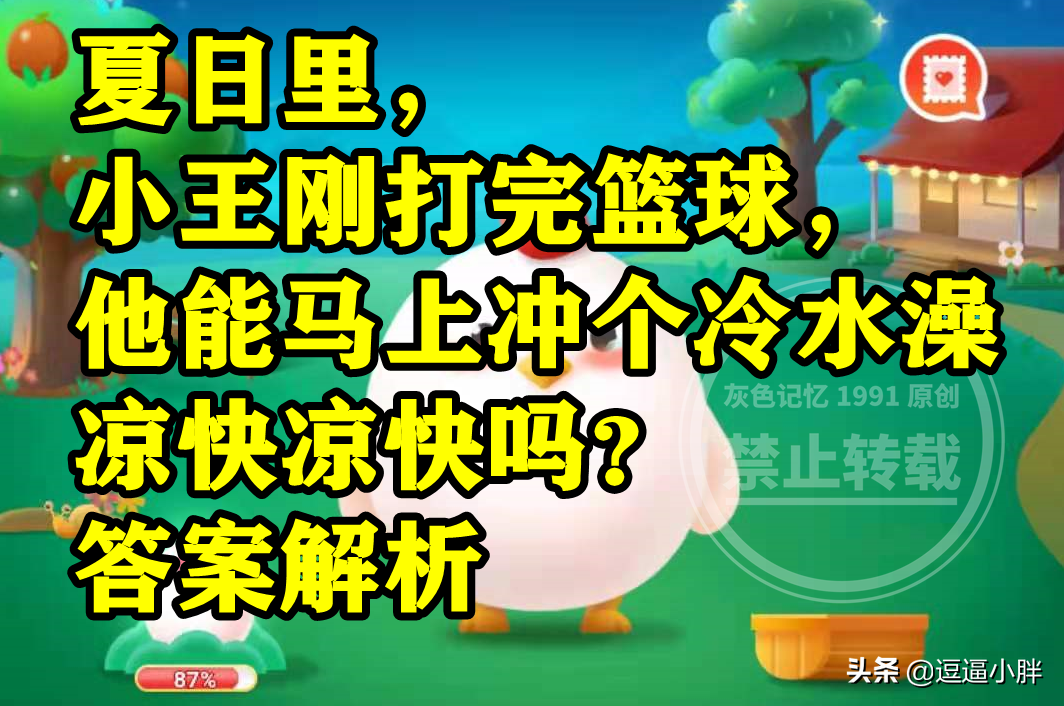 夏日里，
小王刚打完篮球，
他能马上冲个冷水澡
凉快凉快吗？
答案解析

灰色记忆 1991 原创
禁止转载

87%

头条 @逗逼小胖